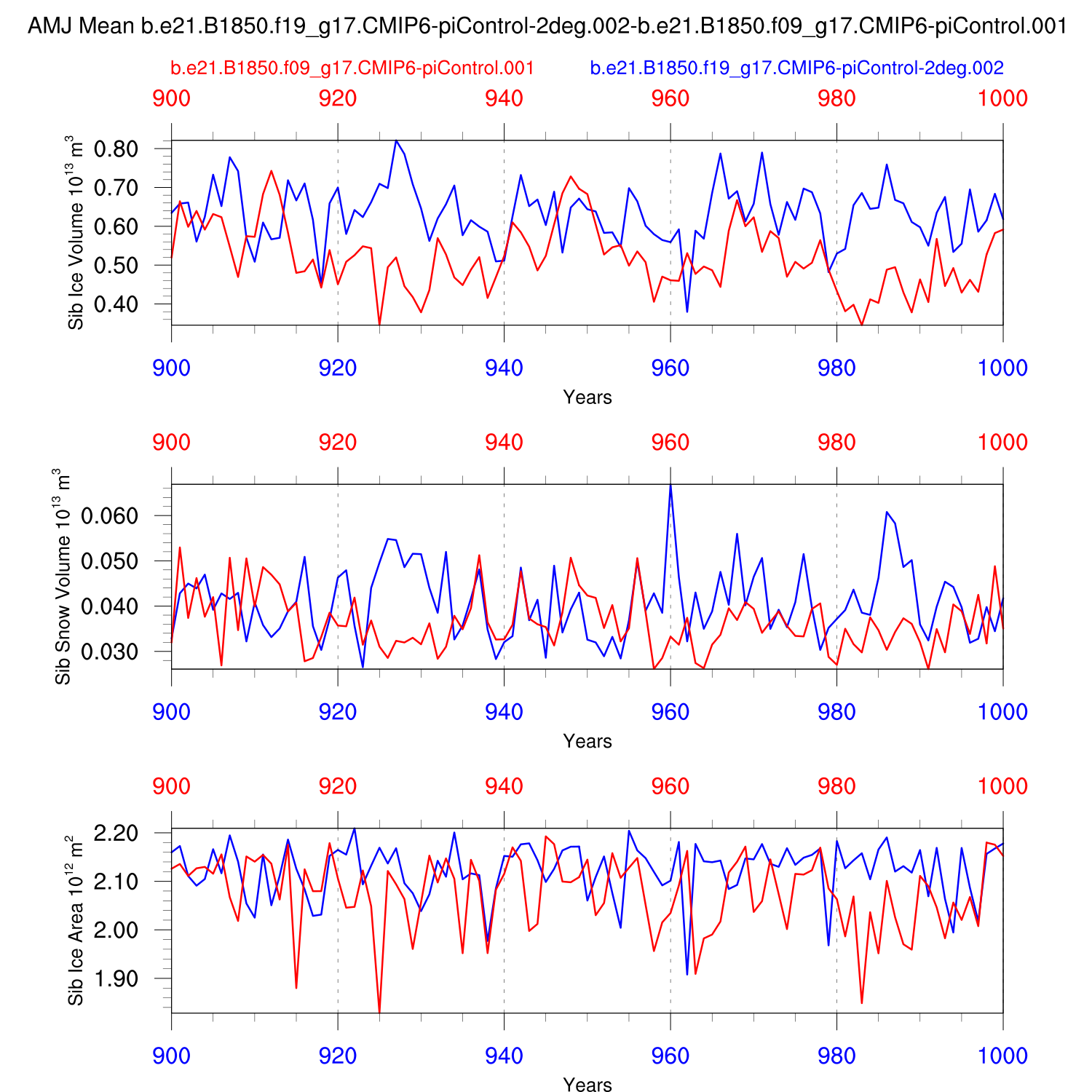 AMJ Mean b.e21.B1850.f19_g17.CMIP6-piControl-2deg.002-b.e21.B1850.f09_g17.CMIP6-piControl.001

b.e21.B1850.f09_g17.CMIP6-piControl.001

b.e21.B1850.f19_g17.CMIP6-piControl-2deg.002

900 920 940 960 980 1000

Sib Ice Volume $10^{13}$ $m^3$

0.80
0.70
0.60
0.50
0.40

900 920 940 960 980 1000

Years

900 920 940 960 980 1000

Sib Snow Volume $10^{13}$ $m^3$

0.060
0.050
0.040
0.030

900 920 940 960 980 1000

Years

900 920 940 960 980 1000

Sib Ice Area $10^{12}$ $m^2$

2.20
2.10
2.00
1.90

900 920 940 960 980 1000

Years